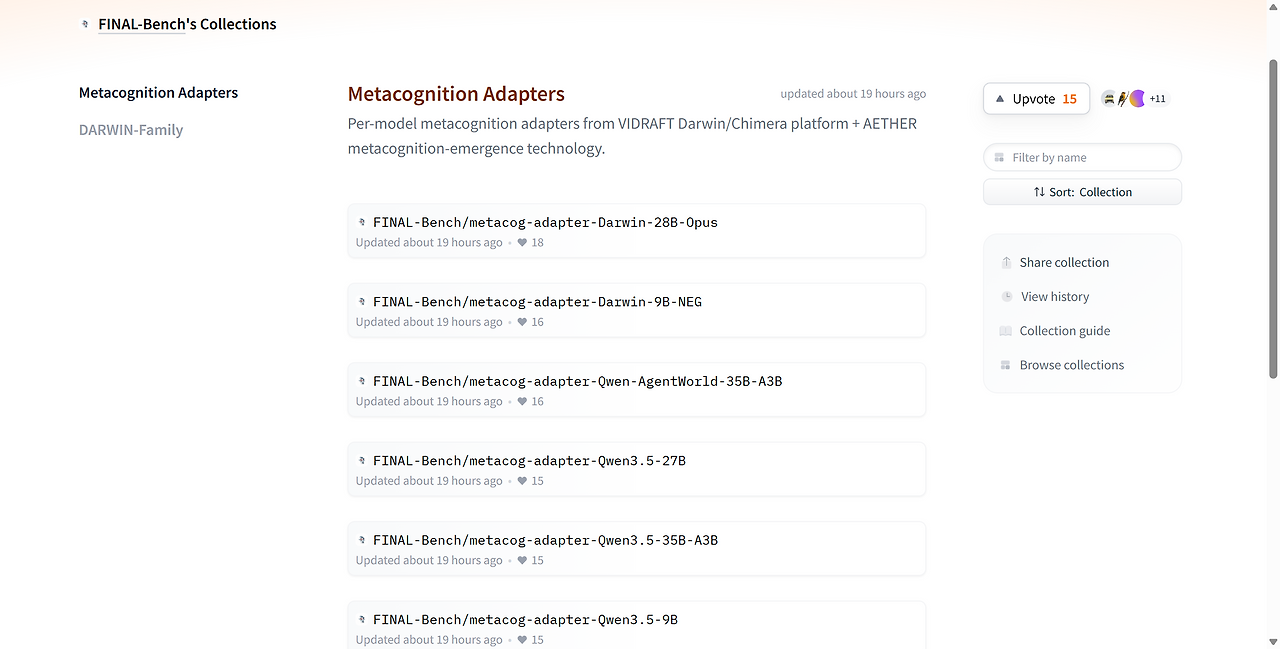 FINAL-Bench's Collections

Metacognition Adapters

DARWIN-Family

Metacognition Adapters

updated about 19 hours ago

Per-model metacognition adapters from VIDRAFT Darwin/Chimera platform + AETHER metacognition-emergence technology.

FINAL-Bench/metacog-adapter-Darwin-28B-Opus
Updated about 19 hours ago • 18

FINAL-Bench/metacog-adapter-Darwin-9B-NEG
Updated about 19 hours ago • 16

FINAL-Bench/metacog-adapter-Qwen-AgentWorld-35B-A3B
Updated about 19 hours ago • 16

FINAL-Bench/metacog-adapter-Qwen3.5-27B
Updated about 19 hours ago • 15

FINAL-Bench/metacog-adapter-Qwen3.5-35B-A3B
Updated about 19 hours ago • 15

FINAL-Bench/metacog-adapter-Qwen3.5-9B
Updated about 19 hours ago • 15

Upvote 15

+11

Filter by name

Sort: Collection

Share collection

View history

Collection guide

Browse collections